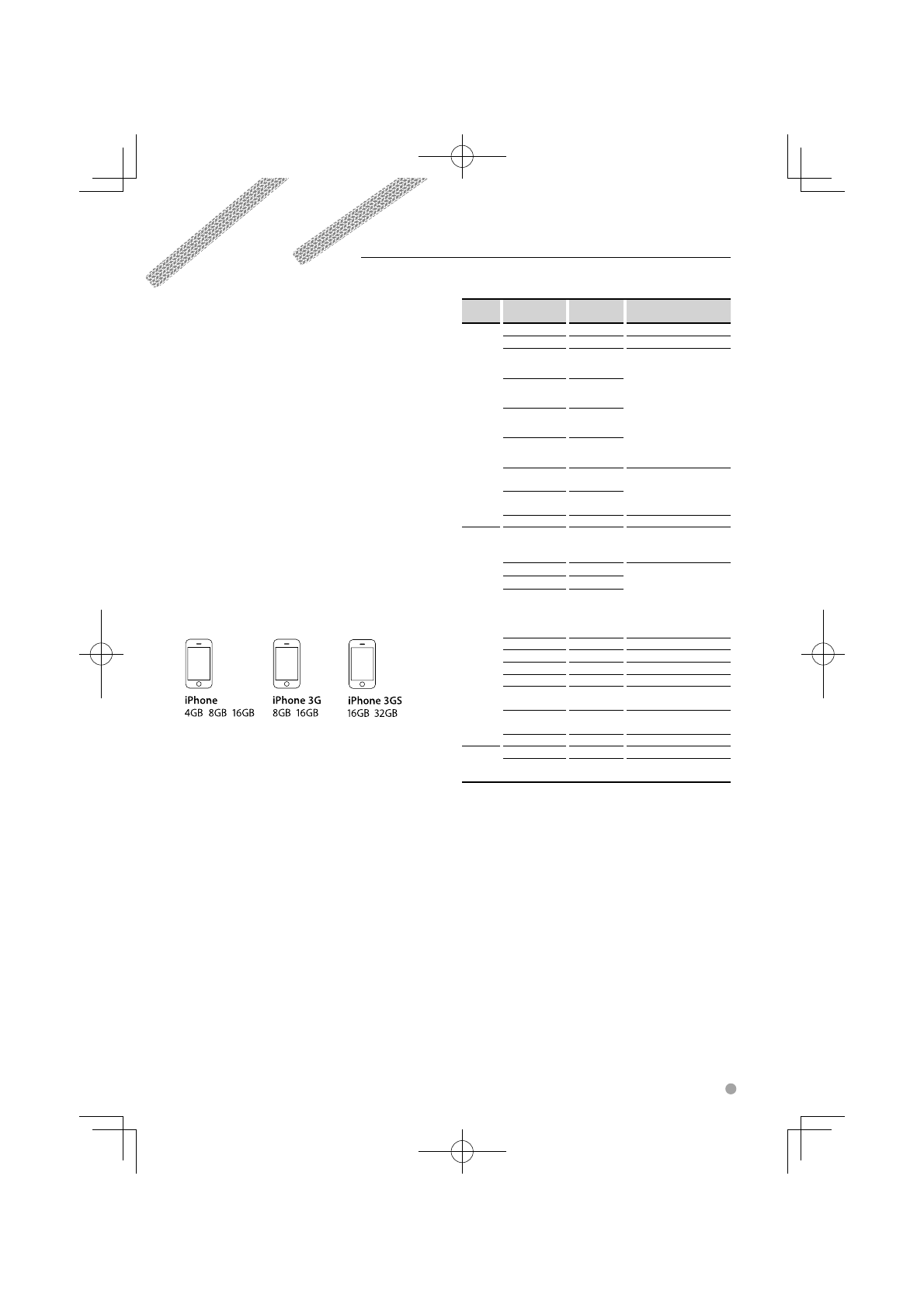 iPhone
4GB 8GB 16GB

iPhone 3G
8GB 16GB

iPhone 3GS
16GB 32GB